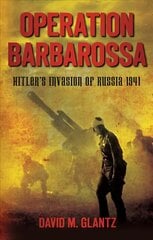 OPERATION BARBAROSSA

HITLER'S INVASION OF RUSSIA 1941

DAVID M. GLANTZ